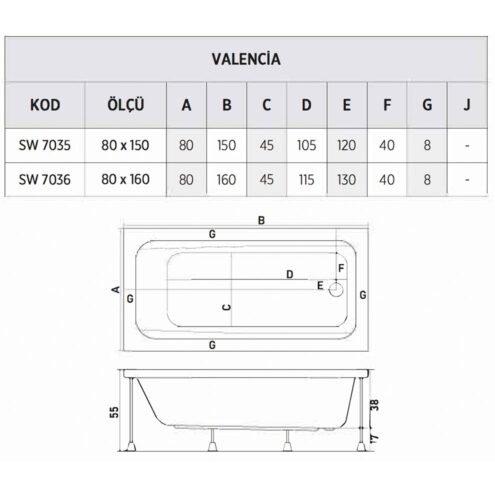 VALENCİA

| KOD | ÖLÇÜ | A | B | C | D | E | F | G | J |
|---|---|---|---|---|---|---|---|---|---|
| SW 7035 | 80 x 150 | 80 | 150 | 45 | 105 | 120 | 40 | 8 | - |
| SW 7036 | 80 x 160 | 80 | 160 | 45 | 115 | 130 | 40 | 8 | - |

B
G
F
D
E
A
G
G
C
G

55
38
17